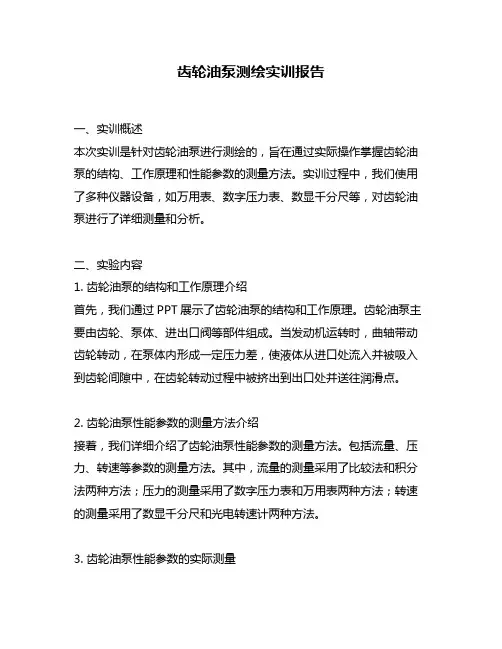 齿轮油泵测绘实训报告

一、实训概述
本次实训是针对齿轮油泵进行测绘的，旨在通过实际操作掌握齿轮油泵的结构、工作原理和性能参数的测量方法。实训过程中，我们使用了多种仪器设备，如万用表、数字压力表、数显千分尺等，对齿轮油泵进行了详细测量和分析。

二、实验内容
1. 齿轮油泵的结构和工作原理介绍
首先，我们通过 PPT 展示了齿轮油泵的结构和工作原理。齿轮油泵主要由齿轮、泵体、进出口阀等部件组成。当发动机运转时，曲轴带动齿轮转动，在泵体内形成一定压力差，使液体从进口处流入并被吸入到齿轮间隙中，在齿轮转动过程中被挤出到出口处并送往润滑点。

2. 齿轮油泵性能参数的测量方法介绍
接着，我们详细介绍了齿轮油泵性能参数的测量方法。包括流量、压力、转速等参数的测量方法。其中，流量的测量采用了比较法和积分法两种方法；压力的测量采用了数字压力表和万用表两种方法；转速的测量采用了数显千分尺和光电转速计两种方法。

3. 齿轮油泵性能参数的实际测量